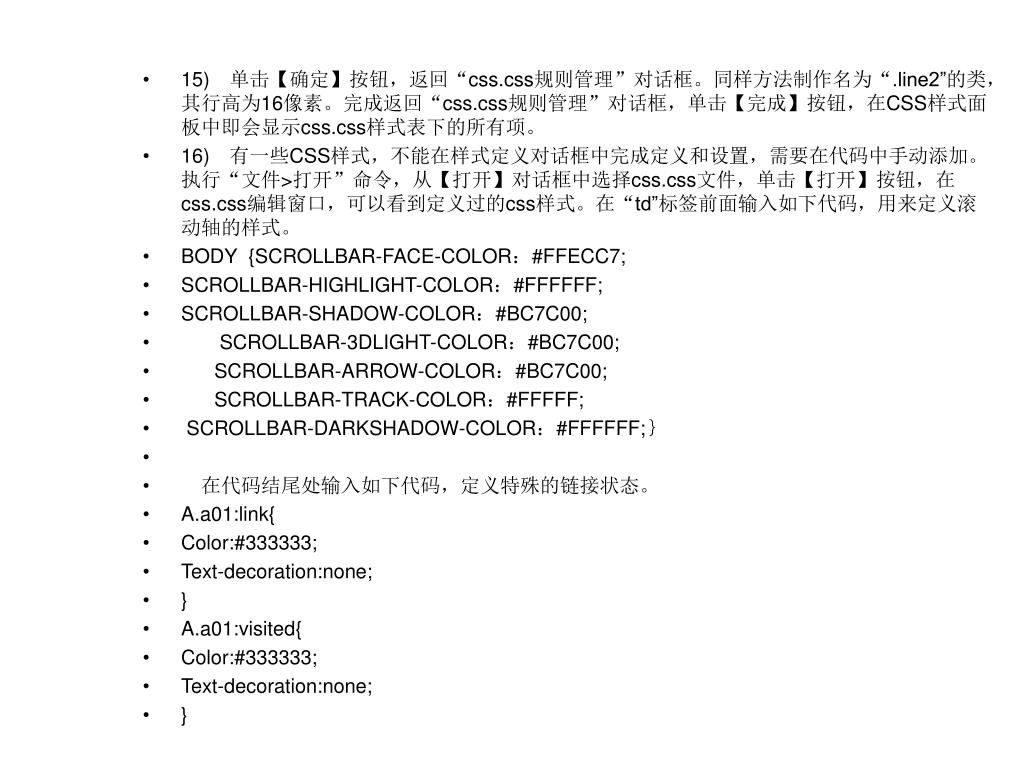 • 15) 单击【确定】按钮，返回“css.css规则管理”对话框。同样方法制作名为“.line2”的类，其行高为16像素。完成返回“css.css规则管理”对话框，单击【完成】按钮，在CSS样式面板中即会显示css.css样式表下的所有项。
• 16) 有一些CSS样式，不能在样式定义对话框中完成定义和设置，需要在代码中手动添加。执行“文件>打开”命令，从【打开】对话框中选择css.css文件，单击【打开】按钮，在css.css编辑窗口，可以看到定义过的css样式。在“td”标签前面输入如下代码，用来定义滚动轴的样式。
• BODY {SCROLLBAR-FACE-COLOR：#FFECC7;
• SCROLLBAR-HIGHLIGHT-COLOR：#FFFFFF;
• SCROLLBAR-SHADOW-COLOR：#BC7C00;
• SCROLLBAR-3DLIGHT-COLOR：#BC7C00;
• SCROLLBAR-ARROW-COLOR：#BC7C00;
• SCROLLBAR-TRACK-COLOR：#FFFFF;
• SCROLLBAR-DARKSHADOW-COLOR：#FFFFFF;}
•
• 在代码结尾处输入如下代码，定义特殊的链接状态。
• A.a01:link{
• Color:#333333;
• Text-decoration:none;
• }
• A.a01:visited{
• Color:#333333;
• Text-decoration:none;
• }